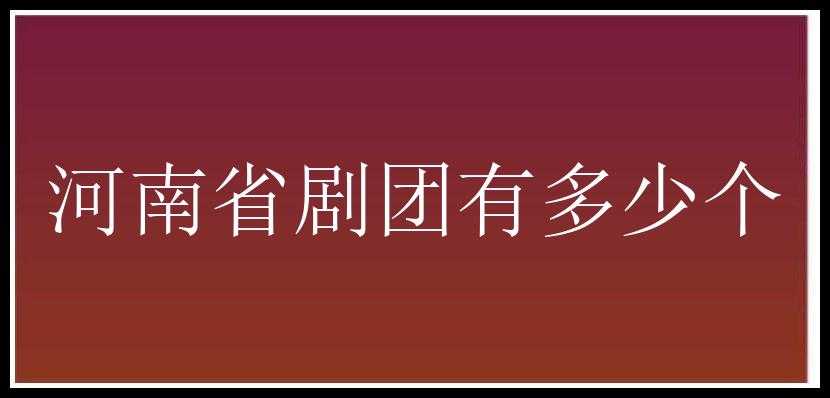 河南省剧团有多少个